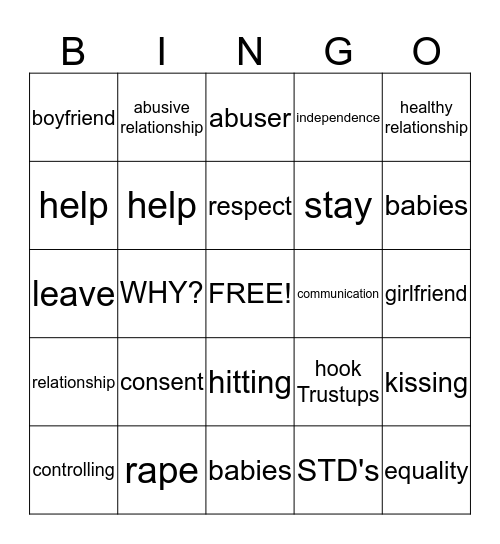 | B | I | N | G | O |
|---|---|---|---|---|
| boyfriend | abusive relationship | abuser | independence | healthy relationship |
| help | help | respect | stay | babies |
| leave | WHY? | FREE! | communication | girlfriend |
| relationship | consent | hitting | hook Trustups | kissing |
| controlling | rape | babies | STD's | equality |